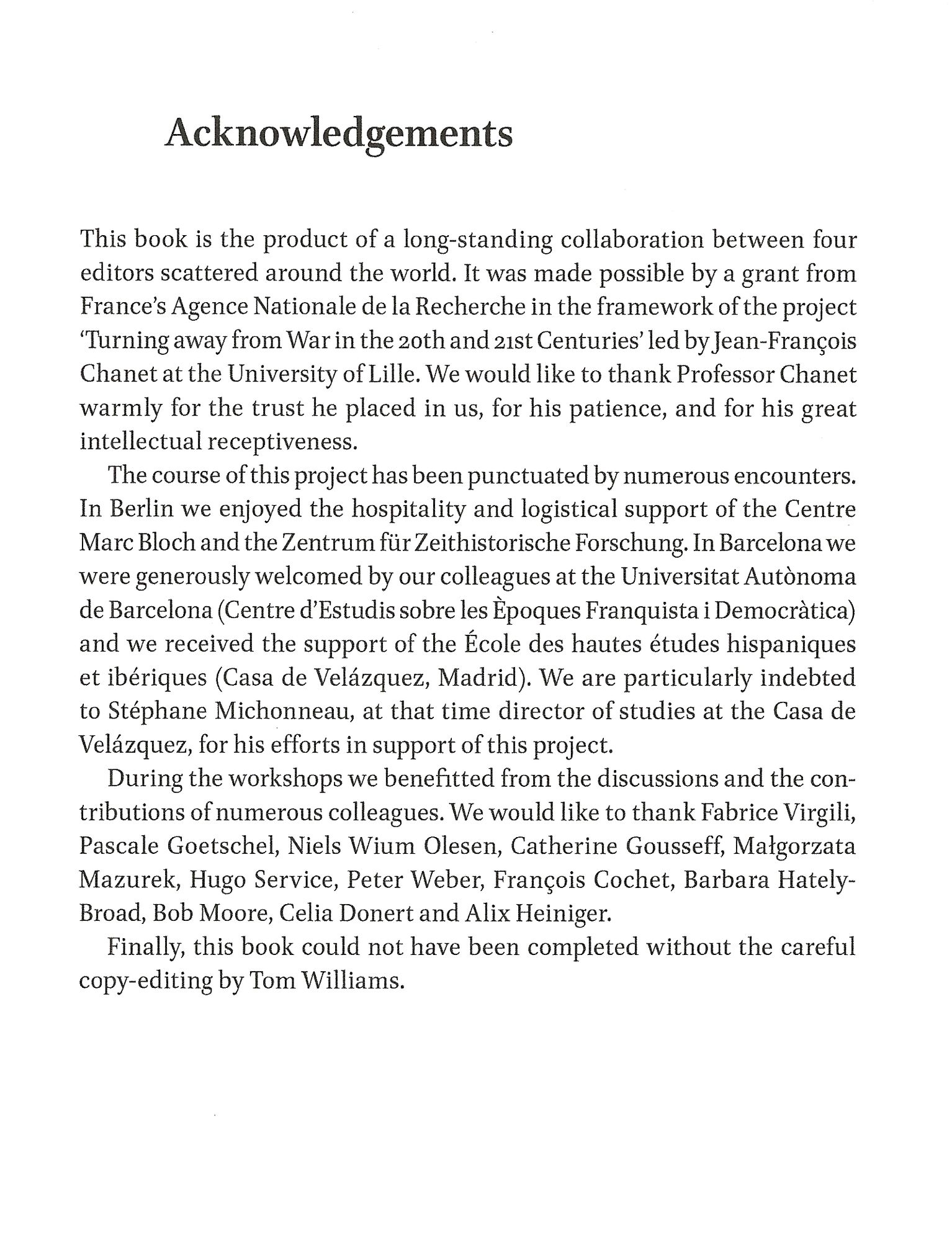 Acknowledgements

This book is the product of a long-standing collaboration between four editors scattered around the world. It was made possible by a grant from France's Agence Nationale de la Recherche in the framework of the project 'Turning away from War in the 20th and 21st Centuries' led by Jean-François Chanet at the University of Lille. We would like to thank Professor Chanet warmly for the trust he placed in us, for his patience, and for his great intellectual receptiveness.

The course of this project has been punctuated by numerous encounters. In Berlin we enjoyed the hospitality and logistical support of the Centre Marc Bloch and the Zentrum für Zeithistorische Forschung. In Barcelona we were generously welcomed by our colleagues at the Universitat Autònoma de Barcelona (Centre d'Estudis sobre les Èpoques Franquista i Democràtica) and we received the support of the École des hautes études hispaniques et ibériques (Casa de Velázquez, Madrid). We are particularly indebted to Stéphane Michonneau, at that time director of studies at the Casa de Velázquez, for his efforts in support of this project.

During the workshops we benefitted from the discussions and the contributions of numerous colleagues. We would like to thank Fabrice Virgili, Pascale Goetschel, Niels Wium Olesen, Catherine Gousseff, Małgorzata Mazurek, Hugo Service, Peter Weber, François Cochet, Barbara Hately-Broad, Bob Moore, Celia Donert and Alix Heiniger.

Finally, this book could not have been completed without the careful copy-editing by Tom Williams.